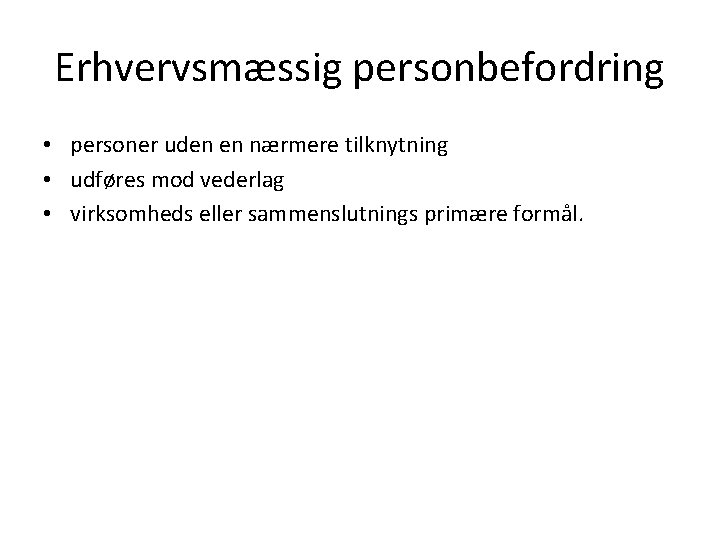 Erhvervsmæssig personbefordring

• personer uden en nærmere tilknytning
• udføres mod vederlag
• virksomheds eller sammenslutnings primære formål.